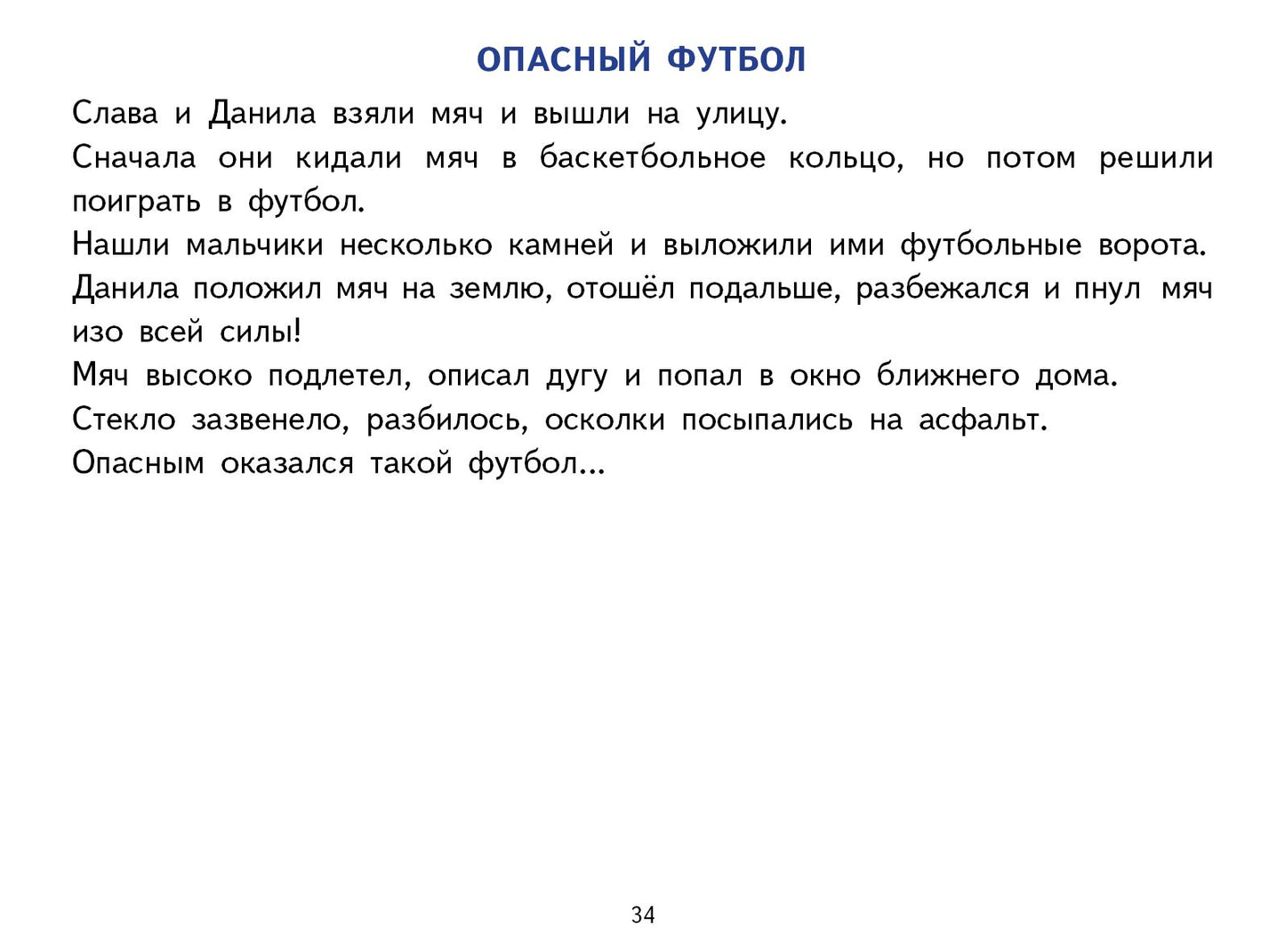 ОПАСНЫЙ ФУТБОЛ

Слава и Данила взяли мяч и вышли на улицу.

Сначала они кидали мяч в баскетбольное кольцо, но потом решили поиграть в футбол.

Нашли мальчики несколько камней и выложили ими футбольные ворота.

Данила положил мяч на землю, отошёл подальше, разбежался и пнул мяч изо всей силы!

Мяч высоко подлетел, описал дугу и попал в окно ближнего дома.

Стекло зазвенело, разбилось, осколки посыпались на асфальт.

Опасным оказался такой футбол...

34